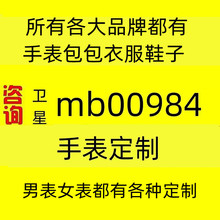 所有各大品牌都有
手表包包衣服鞋子

咨询 卫星 mb00984

手表定制

男表女表都有各种定制